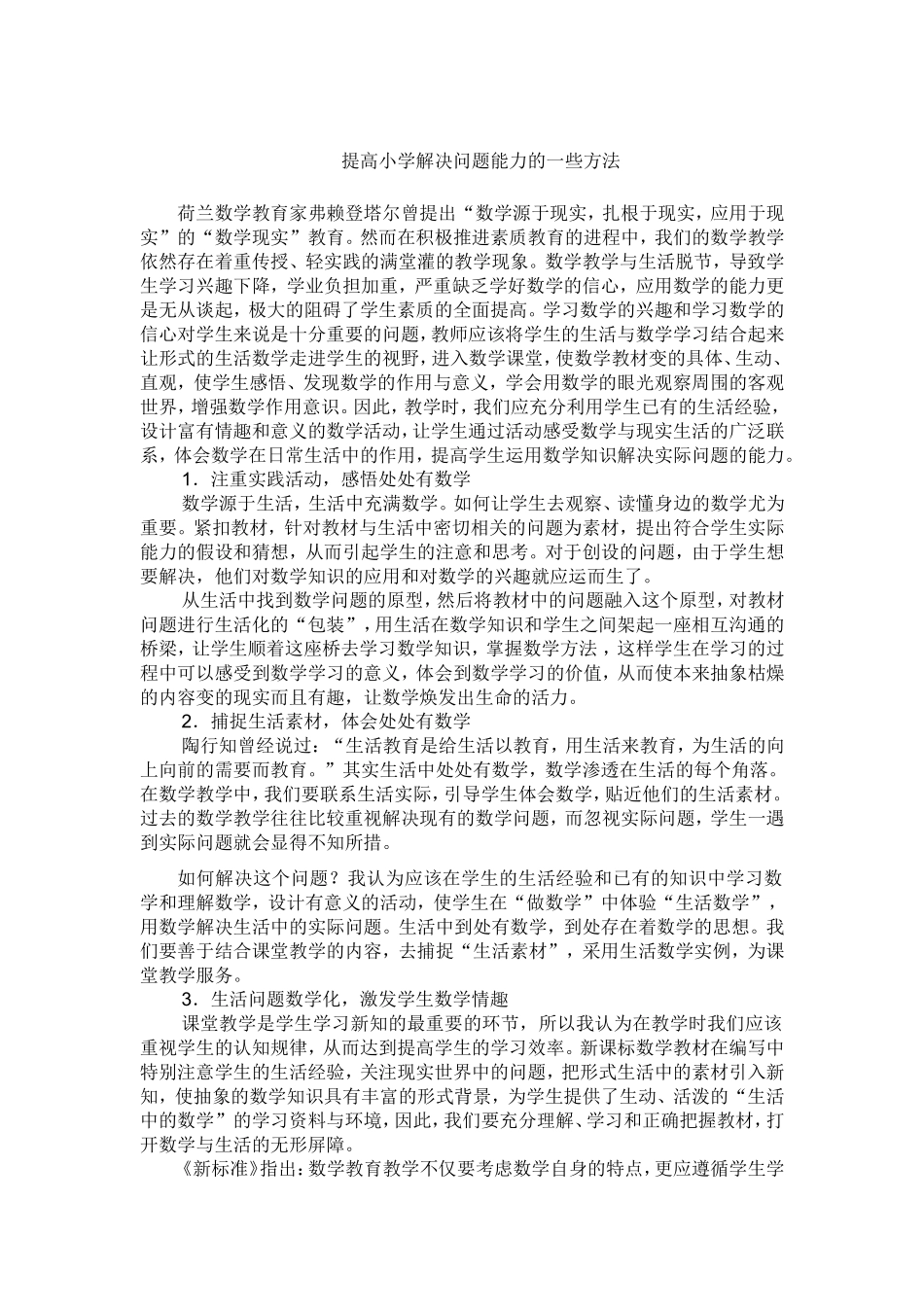 提高小学解决问题能力的一些方法

荷兰数学教育家弗赖登塔尔曾提出“数学源于现实，扎根于现实，应用于现实”的“数学现实”教育。然而在积极推进素质教育的进程中，我们的数学教学依然存在着重传授、轻实践的满堂灌的教学现象。数学教学与生活脱节，导致学生学习兴趣下降，学业负担加重，严重缺乏学好数学的信心，应用数学的能力更是无从谈起，极大的阻碍了学生素质的全面提高。学习数学的兴趣和学习数学的信心对学生来说是十分重要的问题，教师应该将学生的生活与数学学习结合起来让形式的生活数学走进学生的视野，进入数学课堂，使数学教材变的具体、生动、直观，使学生感悟、发现数学的作用与意义，学会用数学的眼光观察周围的客观世界，增强数学作用意识。因此，教学时，我们应充分利用学生已有的生活经验，设计富有情趣和意义的数学活动，让学生通过活动感受数学与现实生活的广泛联系，体会数学在日常生活中的作用，提高学生运用数学知识解决实际问题的能力。

1．注重实践活动，感悟处处有数学

数学源于生活，生活中充满数学。如何让学生去观察、读懂身边的数学尤为重要。紧扣教材，针对教材与生活中密切相关的问题为素材，提出符合学生实际能力的假设和猜想，从而引起学生的注意和思考。对于创设的问题，由于学生想要解决，他们对数学知识的应用和对数学的兴趣就应运而生了。

从生活中找到数学问题的原型，然后将教材中的问题融入这个原型，对教材问题进行生活化的“包装”，用生活在数学知识和学生之间架起一座相互沟通的桥梁，让学生顺着这座桥去学习数学知识，掌握数学方法，这样学生在学习的过程中可以感受到数学学习的意义，体会到数学学习的价值，从而使本来抽象枯燥的内容变的现实而且有趣，让数学焕发出生命的活力。

2．捕捉生活素材，体会处处有数学

陶行知曾经说过：“生活教育是给生活以教育，用生活来教育，为生活的向上向前的需要而教育。”其实生活中处处有数学，数学渗透在生活的每个角落。在数学教学中，我们要联系生活实际，引导学生体会数学，贴近他们的生活素材。过去的数学教学往往比较重视解决现有的数学问题，而忽视实际问题，学生一遇到实际问题就会显得不知所措。

如何解决这个问题？我认为应该在学生的生活经验和已有的知识中学习数学和理解数学，设计有意义的活动，使学生在“做数学”中体验“生活数学”，用数学解决生活中的实际问题。生活中到处有数学，到处存在着数学的思想。我们要善于结合课堂教学的内容，去捕捉“生活素材”，采用生活数学实例，为课堂教学服务。

3．生活问题数学化，激发学生数学情趣

课堂教学是学生学习新知的最重要的环节，所以我认为在教学时我们应该重视学生的认知规律，从而达到提高学生的学习效率。新课标数学教材在编写中特别注意学生的生活经验，关注现实世界中的问题，把形式生活中的素材引入新知，使抽象的数学知识具有丰富的形式背景，为学生提供了生动、活泼的“生活中的数学”的学习资料与环境，因此，我们要充分理解、学习和正确把握教材，打开数学与生活的无形屏障。

《新标准》指出：数学教育教学不仅要考虑数学自身的特点，更应遵循学生学